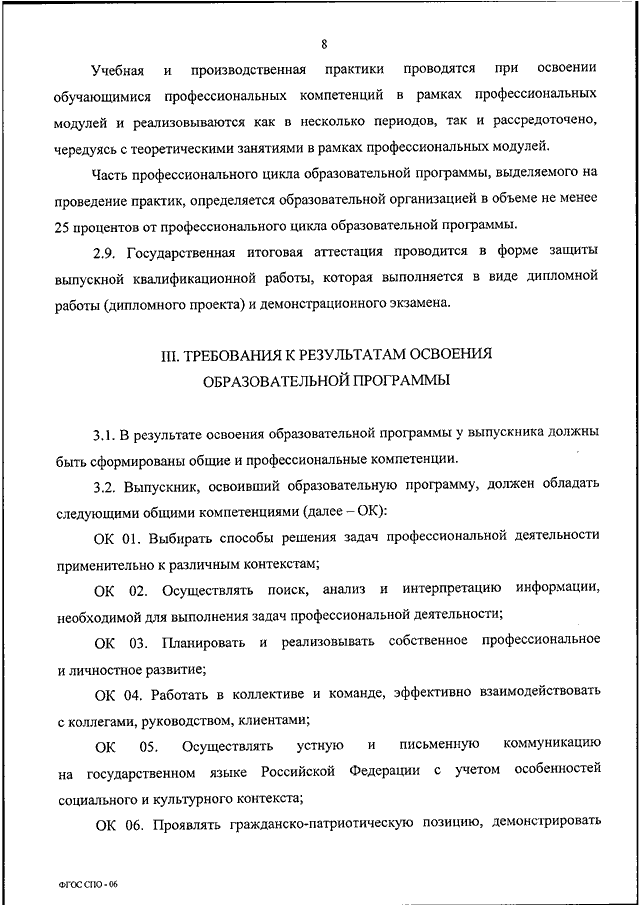 8

Учебная и производственная практики проводятся при освоении обучающимися профессиональных компетенций в рамках профессиональных модулей и реализовываются как в несколько периодов, так и рассредоточено, чередуясь с теоретическими занятиями в рамках профессиональных модулей.

Часть профессионального цикла образовательной программы, выделяемого на проведение практик, определяется образовательной организацией в объеме не менее 25 процентов от профессионального цикла образовательной программы.

2.9. Государственная итоговая аттестация проводится в форме защиты выпускной квалификационной работы, которая выполняется в виде дипломной работы (дипломного проекта) и демонстрационного экзамена.

III. ТРЕБОВАНИЯ К РЕЗУЛЬТАТАМ ОСВОЕНИЯ ОБРАЗОВАТЕЛЬНОЙ ПРОГРАММЫ

3.1. В результате освоения образовательной программы у выпускника должны быть сформированы общие и профессиональные компетенции.

3.2. Выпускник, освоивший образовательную программу, должен обладать следующими общими компетенциями (далее – ОК):

ОК 01. Выбирать способы решения задач профессиональной деятельности применительно к различным контекстам;

ОК 02. Осуществлять поиск, анализ и интерпретацию информации, необходимой для выполнения задач профессиональной деятельности;

ОК 03. Планировать и реализовывать собственное профессиональное и личностное развитие;

ОК 04. Работать в коллективе и команде, эффективно взаимодействовать с коллегами, руководством, клиентами;

ОК 05. Осуществлять устную и письменную коммуникацию на государственном языке Российской Федерации с учетом особенностей социального и культурного контекста;

ОК 06. Проявлять гражданско-патриотическую позицию, демонстрировать

ФГОС СПО - 06